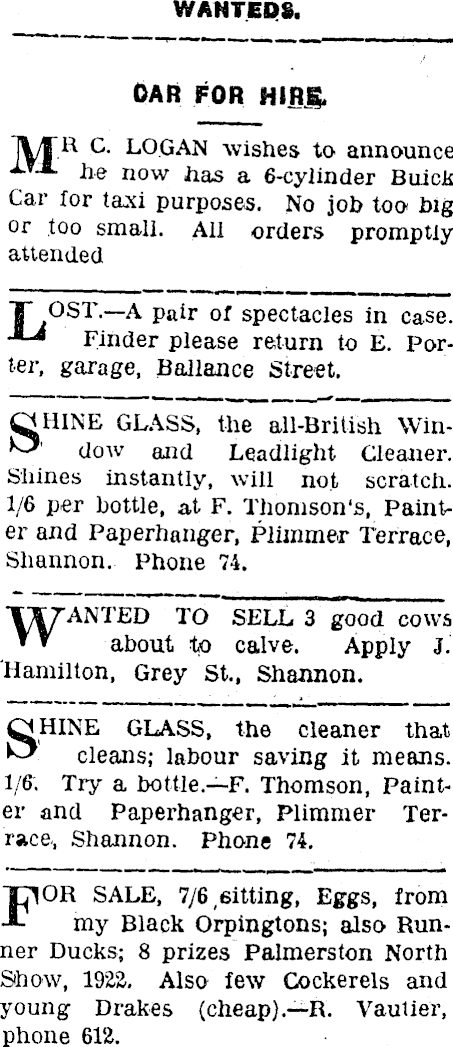 WANTEDS.

CAR FOR HIRE.

MR C. LOGAN wishes to announce he now has a 6-cylinder Buick Car for taxi purposes. No job too big or too small. All orders promptly attended

LOST.—A pair of spectacles in case. Finder please return to E. Porter, garage, Ballance Street.

SHINE GLASS, the all-British Window and Leadlight Cleaner. Shines instantly, will not scratch. 1/6 per bottle, at F. Thomson's, Painter and Paperhanger, Plimmer Terrace, Shannon. Phone 74.

WANTED TO SELL 3 good cows about to calve. Apply J. Hamilton, Grey St., Shannon.

SHINE GLASS, the cleaner that cleans; labour saving it means. 1/6. Try a bottle.—F. Thomson, Painter and Paperhanger, Plimmer Terrace, Shannon. Phone 74.

FOR SALE, 7/6 sitting, Eggs, from my Black Orpingtons; also Runner Ducks; 8 prizes Palmerston North Show, 1922. Also few Cockerels and young Drakes (cheap).—R. Vautier, phone 612.